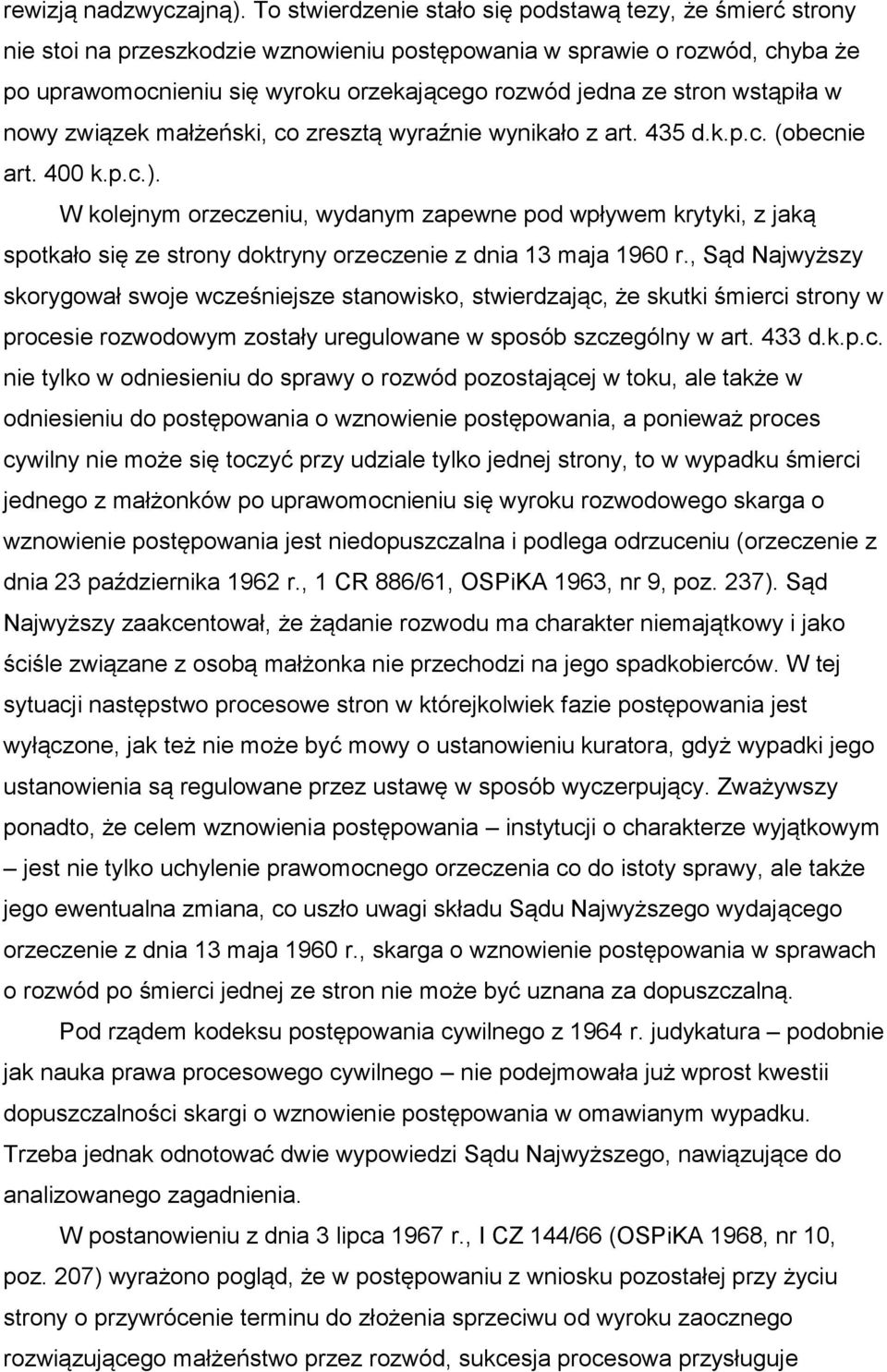 rewizją nadzwyczajną). To stwierdzenie stało się podstawą tezy, że śmierć strony nie stoi na przeszkodzie wznowieniu postępowania w sprawie o rozwód, chyba że po uprawomocnieniu się wyroku orzekającego rozwód jedna ze stron wstąpiła w nowy związek małżeński, co zresztą wyraźnie wynikało z art. 435 d.k.p.c. (obecnie art. 400 k.p.c.).

W kolejnym orzeczeniu, wydanym zapewne pod wpływem krytyki, z jaką spotkało się ze strony doktryny orzeczenie z dnia 13 maja 1960 r., Sąd Najwyższy skorygował swoje wcześniejsze stanowisko, stwierdzając, że skutki śmierci strony w procesie rozwodowym zostały uregulowane w sposób szczególny w art. 433 d.k.p.c. nie tylko w odniesieniu do sprawy o rozwód pozostającej w toku, ale także w odniesieniu do postępowania o wznowienie postępowania, a ponieważ proces cywilny nie może się toczyć przy udziale tylko jednej strony, to w wypadku śmierci jednego z małżonków po uprawomocnieniu się wyroku rozwodowego skarga o wznowienie postępowania jest niedopuszczalna i podlega odrzuceniu (orzeczenie z dnia 23 października 1962 r., 1 CR 886/61, OSPiKA 1963, nr 9, poz. 237). Sąd Najwyższy zaakcentował, że żądanie rozwodu ma charakter niemajątkowy i jako ściśle związane z osobą małżonka nie przechodzi na jego spadkobierców. W tej sytuacji następstwo procesowe stron w którejkolwiek fazie postępowania jest wyłączone, jak też nie może być mowy o ustanowieniu kuratora, gdyż wypadki jego ustanowienia są regulowane przez ustawę w sposób wyczerpujący. Zważywszy ponadto, że celem wznowienia postępowania – instytucji o charakterze wyjątkowym – jest nie tylko uchylenie prawomocnego orzeczenia co do istoty sprawy, ale także jego ewentualna zmiana, co uszło uwagi składu Sądu Najwyższego wydającego orzeczenie z dnia 13 maja 1960 r., skarga o wznowienie postępowania w sprawach o rozwód po śmierci jednej ze stron nie może być uznana za dopuszczalną.

Pod rządem kodeksu postępowania cywilnego z 1964 r. judykatura – podobnie jak nauka prawa procesowego cywilnego – nie podejmowała już wprost kwestii dopuszczalności skargi o wznowienie postępowania w omawianym wypadku. Trzeba jednak odnotować dwie wypowiedzi Sądu Najwyższego, nawiązujące do analizowanego zagadnienia.

W postanowieniu z dnia 3 lipca 1967 r., I CZ 144/66 (OSPiKA 1968, nr 10, poz. 207) wyrażono pogląd, że w postępowaniu z wniosku pozostałej przy życiu strony o przywrócenie terminu do złożenia sprzeciwu od wyroku zaocznego rozwiązującego małżeństwo przez rozwód, sukcesja procesowa przysługuje